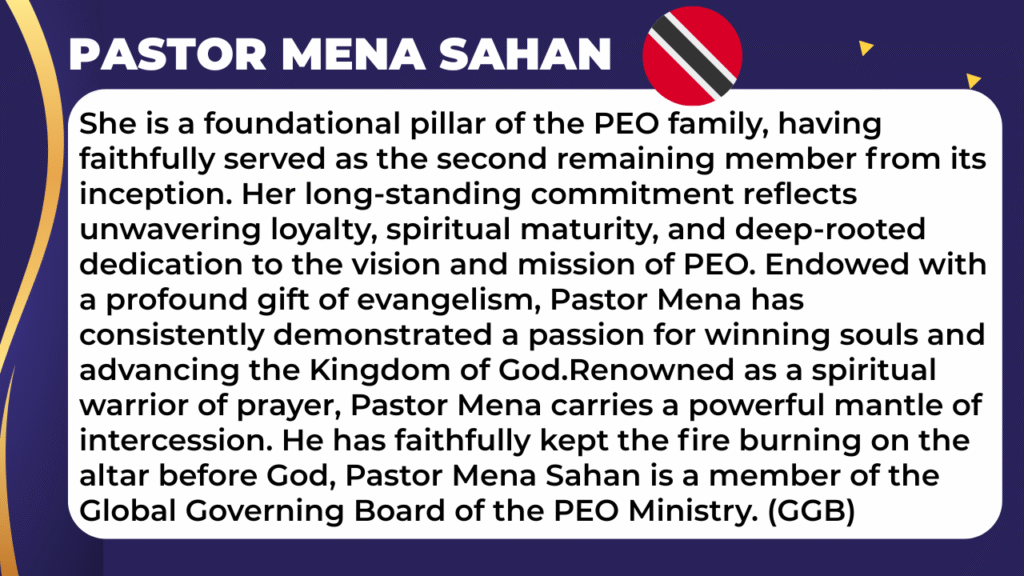 PASTOR MENA SAHAN

She is a foundational pillar of the PEO family, having faithfully served as the second remaining member from its inception. Her long-standing commitment reflects unwavering loyalty, spiritual maturity, and deep-rooted dedication to the vision and mission of PEO. Endowed with a profound gift of evangelism, Pastor Mena has consistently demonstrated a passion for winning souls and advancing the Kingdom of God.Renowned as a spiritual warrior of prayer, Pastor Mena carries a powerful mantle of intercession. He has faithfully kept the fire burning on the altar before God, Pastor Mena Sahan is a member of the Global Governing Board of the PEO Ministry. (GGB)